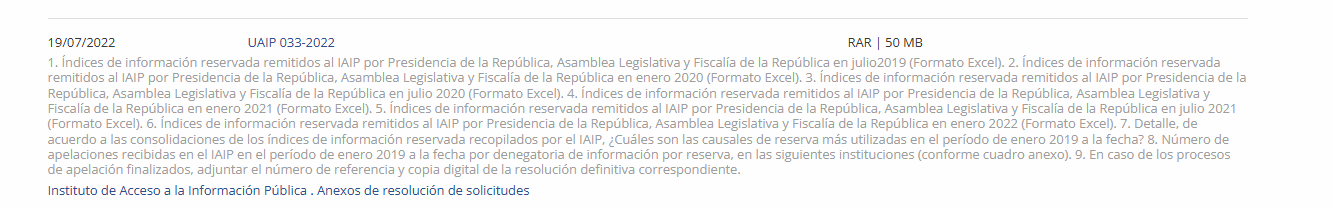 19/07/2022 UAIP 033-2022 RAR | 50 MB

1. Índices de información reservada remitidos al IAIP por Presidencia de la República, Asamblea Legislativa y Fiscalía de la República en julio2019 (Formato Excel). 2. Índices de información reservada remitidos al IAIP por Presidencia de la República, Asamblea Legislativa y Fiscalía de la República en enero 2020 (Formato Excel). 3. Índices de información reservada remitidos al IAIP por Presidencia de la República, Asamblea Legislativa y Fiscalía de la República en julio 2020 (Formato Excel). 4. Índices de información reservada remitidos al IAIP por Presidencia de la República, Asamblea Legislativa y Fiscalía de la República en enero 2021 (Formato Excel). 5. Índices de información reservada remitidos al IAIP por Presidencia de la República, Asamblea Legislativa y Fiscalía de la República en julio 2021 (Formato Excel). 6. Índices de información reservada remitidos al IAIP por Presidencia de la República, Asamblea Legislativa y Fiscalía de la República en enero 2022 (Formato Excel). 7. Detalle, de acuerdo a las consolidaciones de los índices de información reservada recopilados por el IAIP, ¿Cuáles son las causales de reserva más utilizadas en el período de enero 2019 a la fecha? 8. Número de apelaciones recibidas en el IAIP en el período de enero 2019 a la fecha por denegatoria de información por reserva, en las siguientes instituciones (conforme cuadro anexo). 9. En caso de los procesos de apelación finalizados, adjuntar el número de referencia y copia digital de la resolución definitiva correspondiente.

Instituto de Acceso a la Información Pública . Anexos de resolución de solicitudes